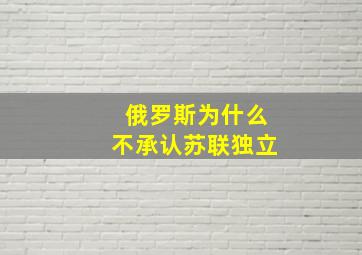 俄罗斯为什么
不承认苏联独立